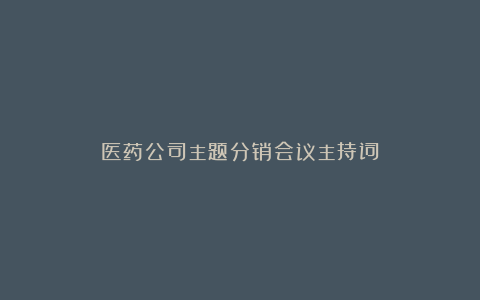 医药公司主题分销会议主持词